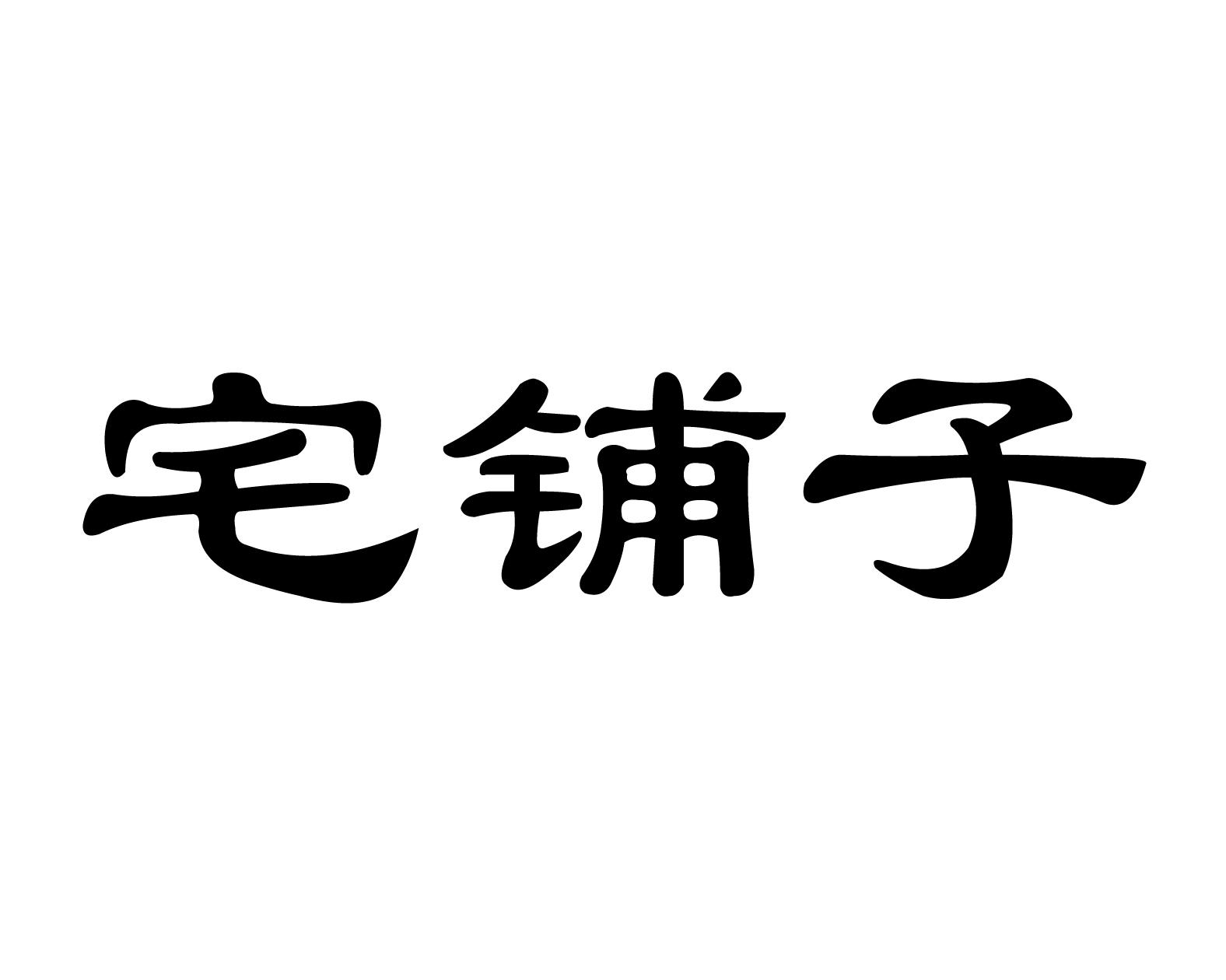 宅铺子